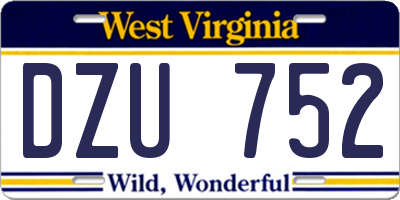 West Virginia

DZU 752

Wild, Wonderful